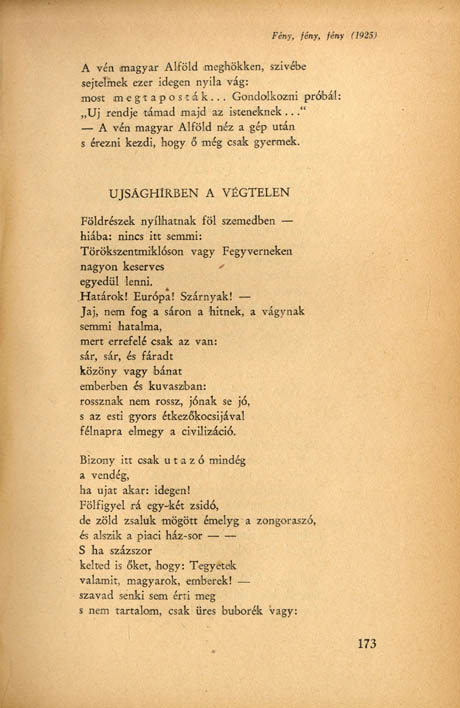 Fény, fény, fény (1925)

A vén magyar Alföld meghökken, szivébe sejtelmek ezer idegen nyila vág: most megtaposták... Gondolkozni próbál: „Uj rendje támad majd az isteneknek..." — A vén magyar Alföld néz a gép után s érezni kezdi, hogy ő még csak gyermek.

UJSÁGHIRBEN A VÉGTELEN

Földrészek nyílhatnak föl szemedben — hiába: nincs itt semmi: Törökszentmiklóson vagy Fegyverneken nagyon keserves egyedül lenni. Határok! Európa! Szárnyak! — Jaj, nem fog a sáron a hitnek, a vágynak semmi hatalma, mert errefelé csak az van: sár, sár, és fáradt közöny vagy bánat emberben és kuvaszban: rossznak nem rossz, jónak se jó, s az esti gyors étkezőkocsijával félnapra elmegy a civilizáció.

Bizony itt csak utazó mindég a vendég, ha ujat akar: idegen! Fölfigyel rá egy-két zsidó, de zöld zsaluk mögött émelyg a zongoraszó, és alszik a piaci ház-sor — — S ha százszor kelted is őket, hogy: Tegyetek valamit, magyarok, emberek! — szavad senki sem érti meg s nem tartalom, csak üres buborék vagy:

173